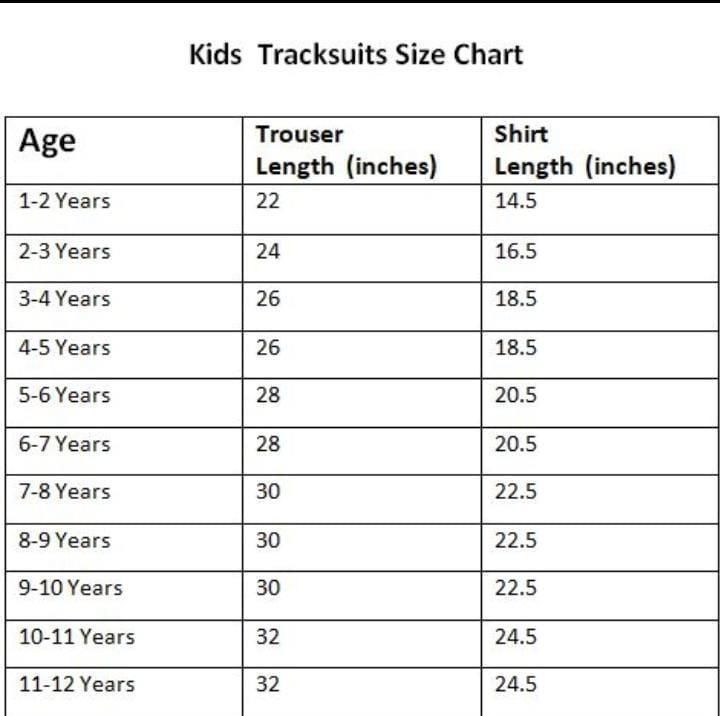 Kids Tracksuits Size Chart

| Age | Trouser Length (inches) | Shirt Length (inches) |
|---|---|---|
| 1-2 Years | 22 | 14.5 |
| 2-3 Years | 24 | 16.5 |
| 3-4 Years | 26 | 18.5 |
| 4-5 Years | 26 | 18.5 |
| 5-6 Years | 28 | 20.5 |
| 6-7 Years | 28 | 20.5 |
| 7-8 Years | 30 | 22.5 |
| 8-9 Years | 30 | 22.5 |
| 9-10 Years | 30 | 22.5 |
| 10-11 Years | 32 | 24.5 |
| 11-12 Years | 32 | 24.5 |